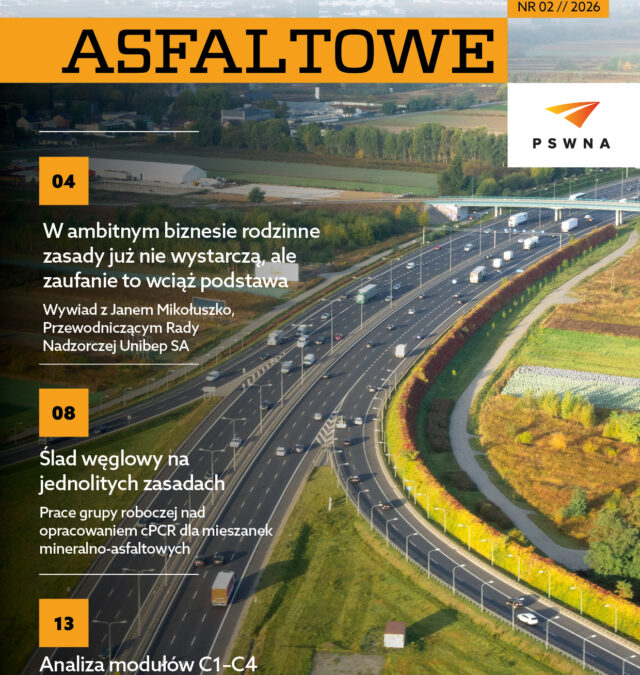 NR 02 // 2026

ASFALTOWE

PSWNA

04

W ambitnym biznesie rodzinne zasady już nie wystarczą, ale zaufanie to wciąż podstawa

Wywiad z Janem Mikołuszko, Przewodniczącym Rady Nadzorczej Unibep SA

08

Ślad węglowy na jednolitych zasadach

Prace grupy roboczej nad opracowaniem cPCR dla mieszanek mineralno-asfaltowych

13

Analiza modułów C1–C4